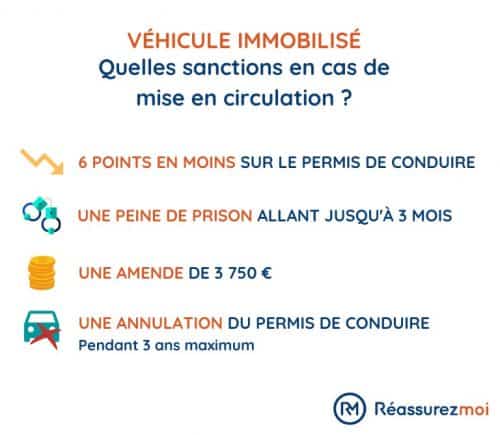 VÉHICULE IMMOBILISÉ
Quelles sanctions en cas de mise en circulation ?

6 POINTS EN MOINS SUR LE PERMIS DE CONDUIRE

UNE PEINE DE PRISON ALLANT JUSQU'À 3 MOIS

UNE AMENDE DE 3 750 €

UNE ANNULATION DU PERMIS DE CONDUIRE
Pendant 3 ans maximum

RM Réassurezmoi